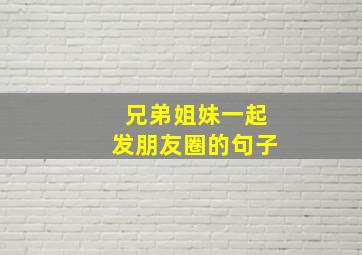 兄弟姐妹一起
发朋友圈的句子